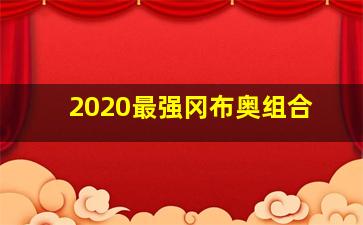 2020最强冈布奥组合